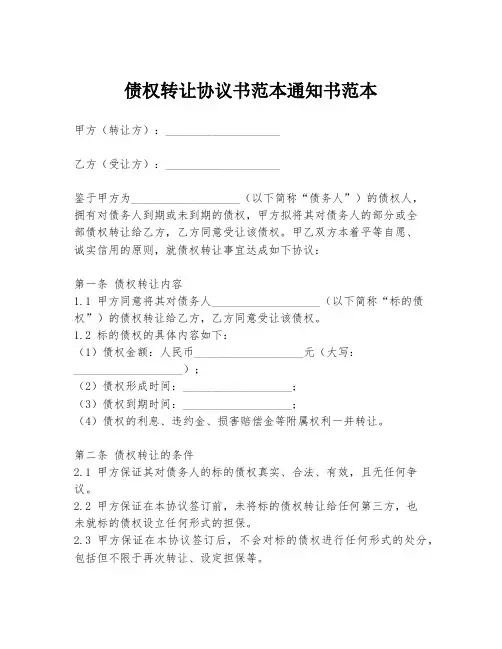 债权转让协议书范本通知书范本

甲方（转让方）：____________________

乙方（受让方）：____________________

鉴于甲方为____________________（以下简称“债务人”）的债权人，拥有对债务人到期或未到期的债权，甲方拟将其对债务人的部分或全部债权转让给乙方，乙方同意受让该债权。甲乙双方本着平等自愿、诚实信用的原则，就债权转让事宜达成如下协议：

第一条 债权转让内容
1.1 甲方同意将其对债务人____________________（以下简称“标的债权”）的债权转让给乙方，乙方同意受让该债权。
1.2 标的债权的具体内容如下：
（1）债权金额：人民币____________________元（大写：____________________）；
（2）债权形成时间：____________________；
（3）债权到期时间：____________________；
（4）债权的利息、违约金、损害赔偿金等附属权利一并转让。

第二条 债权转让的条件
2.1 甲方保证其对债务人的标的债权真实、合法、有效，且无任何争议。
2.2 甲方保证在本协议签订前，未将标的债权转让给任何第三方，也未就标的债权设立任何形式的担保。
2.3 甲方保证在本协议签订后，不会对标的债权进行任何形式的处分，包括但不限于再次转让、设定担保等。